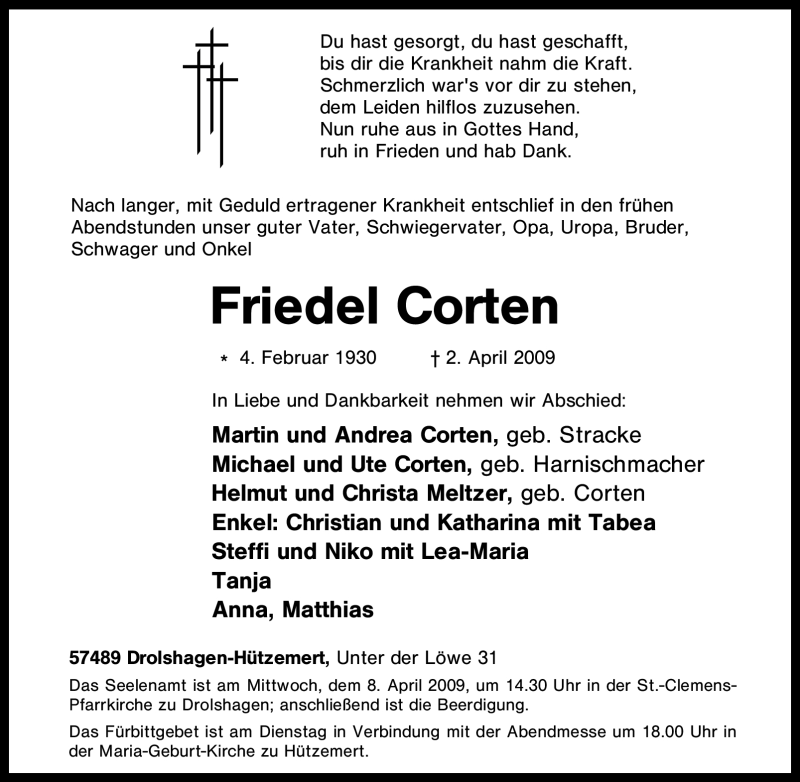 Du hast gesorgt, du hast geschafft,
bis dir die Krankheit nahm die Kraft.
Schmerzlich war's vor dir zu stehen,
dem Leiden hilflos zuzusehen.
Nun ruhe aus in Gottes Hand,
ruh in Frieden und hab Dank.

Nach langer, mit Geduld ertragener Krankheit entschlief in den frühen Abendstunden unser guter Vater, Schwiegervater, Opa, Uropa, Bruder, Schwager und Onkel

Friedel Corten

* 4. Februar 1930 † 2. April 2009

In Liebe und Dankbarkeit nehmen wir Abschied:

Martin und Andrea Corten, geb. Stracke
Michael und Ute Corten, geb. Harnischmacher
Helmut und Christa Meltzer, geb. Corten
Enkel: Christian und Katharina mit Tabea
Steffi und Niko mit Lea-Maria
Tanja
Anna, Matthias

57489 Drolshagen-Hützemert, Unter der Löwe 31

Das Seelenamt ist am Mittwoch, dem 8. April 2009, um 14.30 Uhr in der St.-Clemens-Pfarrkirche zu Drolshagen; anschließend ist die Beerdigung.

Das Fürbittgebet ist am Dienstag in Verbindung mit der Abendmesse um 18.00 Uhr in der Maria-Geburt-Kirche zu Hützemert.